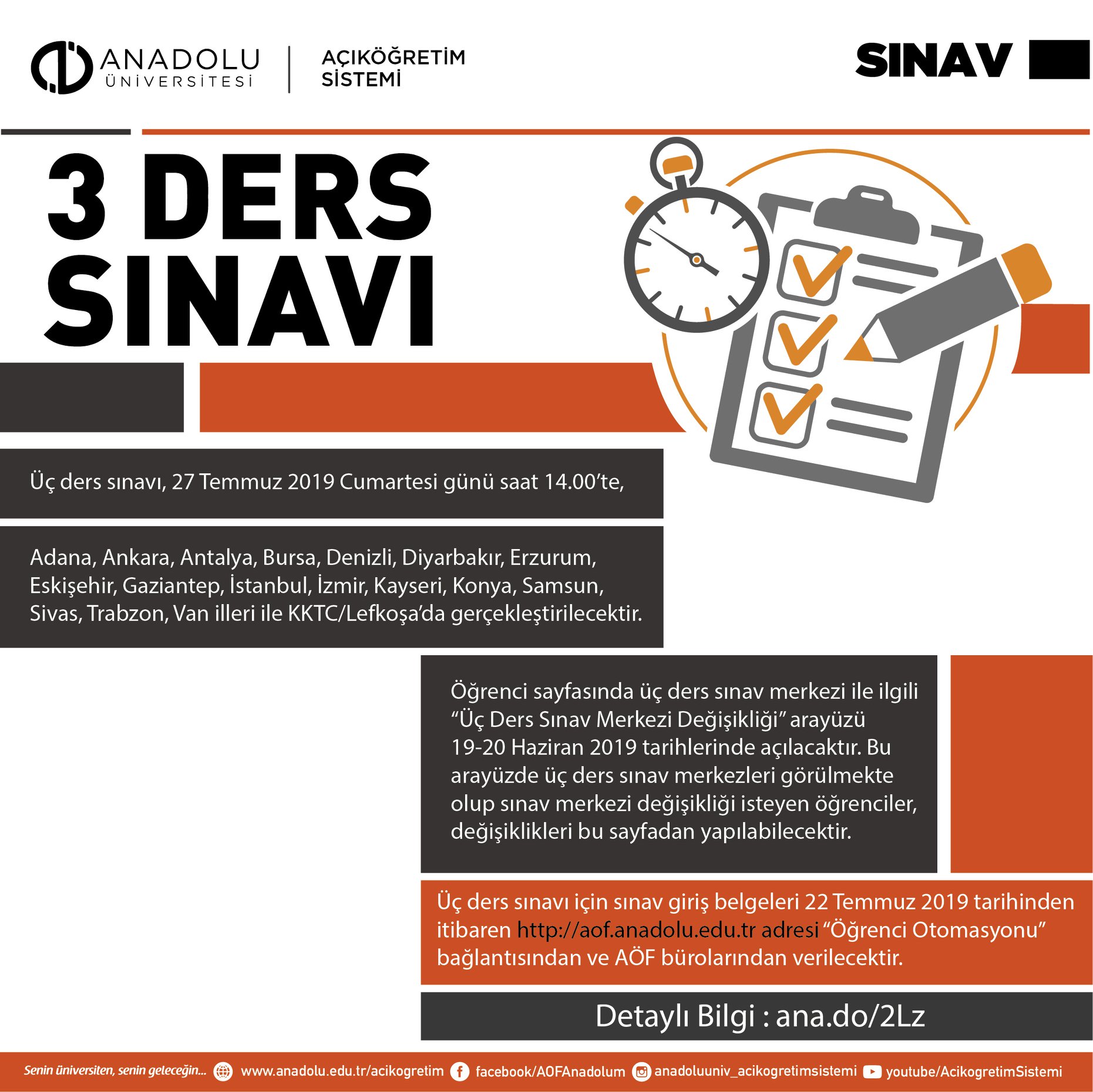 ANADOLU ÜNİVERSİTESİ

AÇIKÖĞRETİM SİSTEMİ

SINAV

3 DERS SINAVI

Üç ders sınavı, 27 Temmuz 2019 Cumartesi günü saat 14.00'te,

Adana, Ankara, Antalya, Bursa, Denizli, Diyarbakır, Erzurum, Eskişehir, Gaziantep, İstanbul, İzmir, Kayseri, Konya, Samsun, Sivas, Trabzon, Van illeri ile KKTC/Lefkoşa'da gerçekleştirilecektir.

Öğrenci sayfasında üç ders sınav merkezi ile ilgili "Üç Ders Sınav Merkezi Değişikliği" arayüzü 19-20 Haziran 2019 tarihlerinde açılacaktır. Bu arayüzde üç ders sınav merkezleri görülmekte olup sınav merkezi değişikliği isteyen öğrenciler, değişiklikleri bu sayfadan yapılabilecektir.

Üç ders sınavı için sınav giriş belgeleri 22 Temmuz 2019 tarihinden itibaren http://aof.anadolu.edu.tr adresi "Öğrenci Otomasyonu" bağlantısından ve AÖF bürolarından verilecektir.

Detaylı Bilgi : ana.do/2Lz

Senin üniversiten, senin geleceğin... www.anadolu.edu.tr/acikogretim facebook/AOFAnadolum anadoluuniv_acikogretimsistemi youtube/AcikogretimSistemi